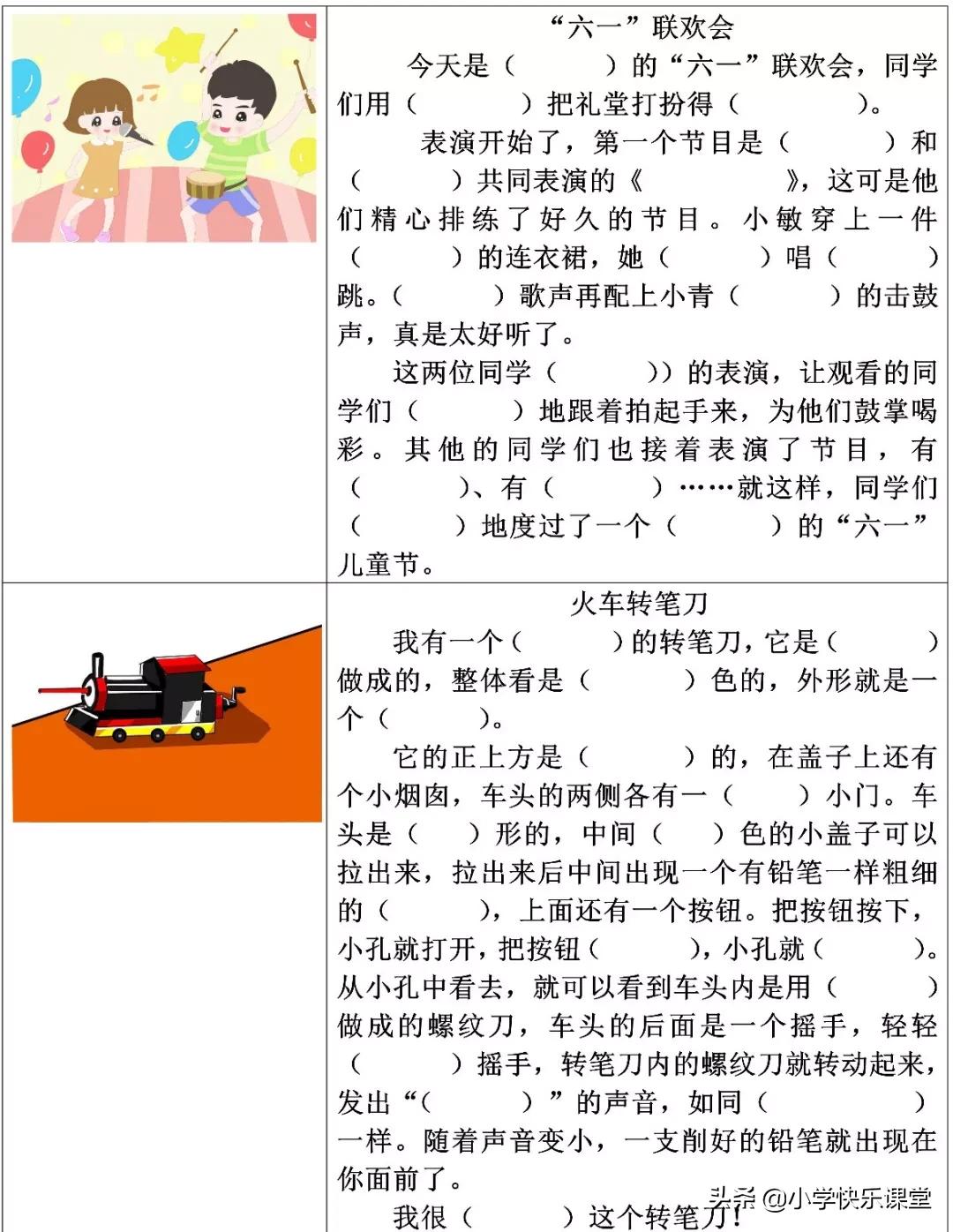 “六一”联欢会

今天是（　　）的“六一”联欢会，同学们用（　　）把礼堂打扮得（　　）。

表演开始了，第一个节目是（　　）和（　　）共同表演的《　　》，这可是他们精心排练了好久的节目。小敏穿上一件（　　）的连衣裙，她（　　）唱（　　）跳。（　　）歌声再配上小青（　　）的击鼓声，真是太好听了。

这两位同学（　　））的表演，让观看的同学们（　　）地跟着拍起手来，为他们鼓掌喝彩。其他的同学们也接着表演了节目，有（　　）、有（　　）……就这样，同学们（　　）地度过了一个（　　）的“六一”儿童节。

火车转笔刀

我有一个（　　）的转笔刀，它是（　　）做成的，整体看是（　　）色的，外形就是一个（　　）。

它的正上方是（　　）的，在盖子上还有个小烟囱，车头的两侧各有一（　　）小门。车头是（　）形的，中间（　）色的小盖子可以拉出来，拉出来后中间出现一个有铅笔一样粗细的（　　），上面还有一个按钮。把按钮按下，小孔就打开，把按钮（　　），小孔就（　　）。从小孔中看去，就可以看到车头内是用（　　）做成的螺纹刀，车头的后面是一个摇手，轻轻（　　）摇手，转笔刀内的螺纹刀就转动起来，发出“（　　）”的声音，如同（　　）一样。随着声音变小，一支削好的铅笔就出现在你面前了。

我很（　　）这个转笔刀！

头条 @小学快乐课堂